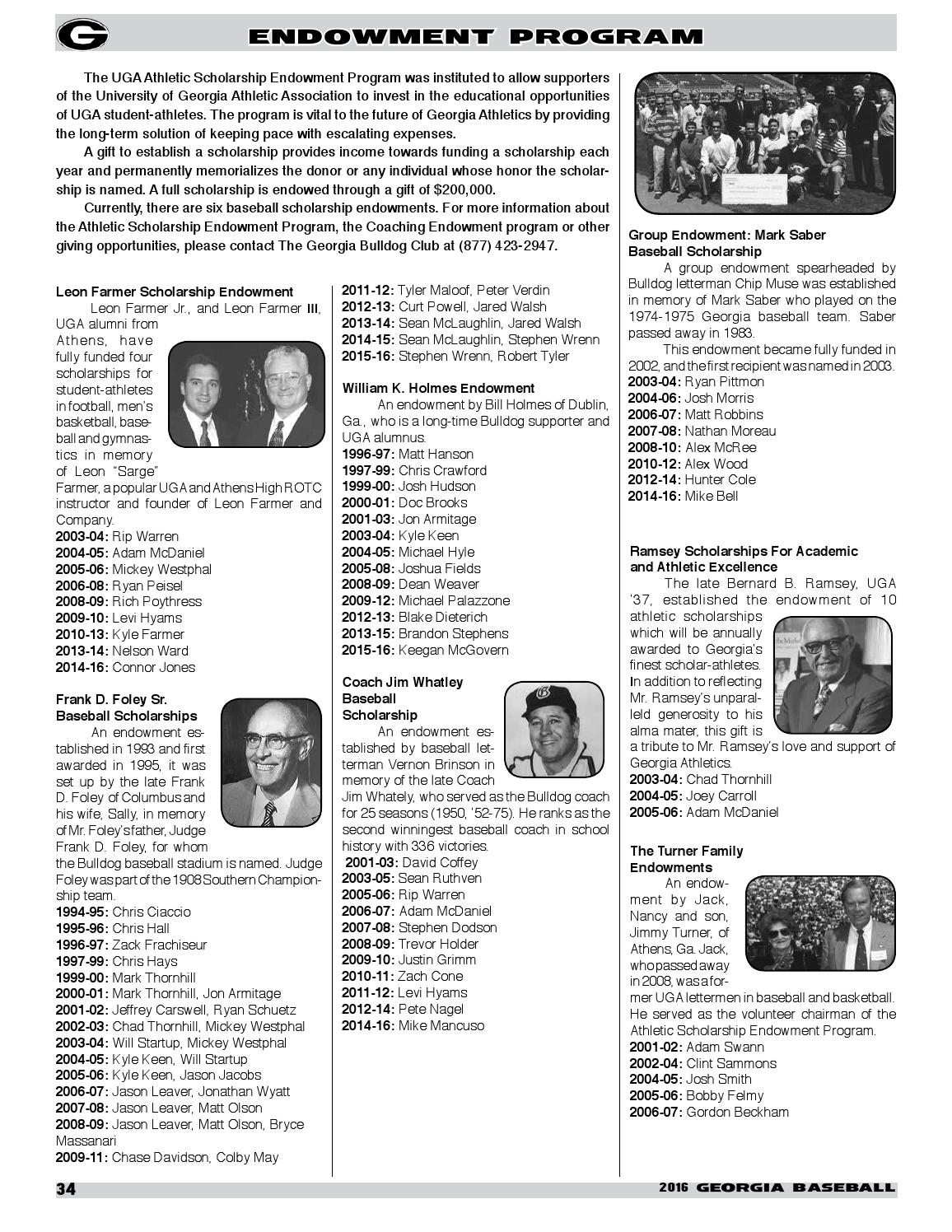 G

ENDOWMENT PROGRAM

The UGA Athletic Scholarship Endowment Program was instituted to allow supporters of the University of Georgia Athletic Association to invest in the educational opportunities of UGA student-athletes. The program is vital to the future of Georgia Athletics by providing the long-term solution of keeping pace with escalating expenses.

A gift to establish a scholarship provides income towards funding a scholarship each year and permanently memorializes the donor or any individual whose honor the scholarship is named. A full scholarship is endowed through a gift of $200,000.

Currently, there are six baseball scholarship endowments. For more information about the Athletic Scholarship Endowment Program, the Coaching Endowment program or other giving opportunities, please contact The Georgia Bulldog Club at (877) 423-2947.

Leon Farmer Scholarship Endowment
Leon Farmer Jr., and Leon Farmer III, UGA alumni from Athens, have fully funded four scholarships for student-athletes in football, men's basketball, baseball and gymnastics in memory of Leon "Sarge" Farmer, a popular UGA and Athens High ROTC instructor and founder of Leon Farmer and Company.
2003-04: Rip Warren
2004-05: Adam McDaniel
2005-06: Mickey Westphal
2006-08: Ryan Peisel
2008-09: Rich Poythress
2009-10: Levi Hyams
2010-13: Kyle Farmer
2013-14: Nelson Ward
2014-16: Connor Jones

Frank D. Foley Sr. Baseball Scholarships
An endowment established in 1993 and first awarded in 1995, it was set up by the late Frank D. Foley of Columbus and his wife, Sally, in memory of Mr. Foley's father, Judge Frank D. Foley, for whom the Bulldog baseball stadium is named. Judge Foley was part of the 1908 Southern Championship team.
1994-95: Chris Ciaccio
1995-96: Chris Hall
1996-97: Zack Frachiseur
1997-99: Chris Hays
1999-00: Mark Thornhill
2000-01: Mark Thornhill, Jon Armitage
2001-02: Jeffrey Carswell, Ryan Schuetz
2002-03: Chad Thornhill, Mickey Westphal
2003-04: Will Startup, Mickey Westphal
2004-05: Kyle Keen, Will Startup
2005-06: Kyle Keen, Jason Jacobs
2006-07: Jason Leaver, Jonathan Wyatt
2007-08: Jason Leaver, Matt Olson
2008-09: Jason Leaver, Matt Olson, Bryce Massanari
2009-11: Chase Davidson, Colby May
2011-12: Tyler Maloof, Peter Verdin
2012-13: Curt Powell, Jared Walsh
2013-14: Sean McLaughlin, Jared Walsh
2014-15: Sean McLaughlin, Stephen Wrenn
2015-16: Stephen Wrenn, Robert Tyler

William K. Holmes Endowment
An endowment by Bill Holmes of Dublin, Ga., who is a long-time Bulldog supporter and UGA alumnus.
1996-97: Matt Hanson
1997-99: Chris Crawford
1999-00: Josh Hudson
2000-01: Doc Brooks
2001-03: Jon Armitage
2003-04: Kyle Keen
2004-05: Michael Hyle
2005-08: Joshua Fields
2008-09: Dean Weaver
2009-12: Michael Palazzone
2012-13: Blake Dieterich
2013-15: Brandon Stephens
2015-16: Keegan McGovern

Coach Jim Whatley Baseball Scholarship
An endowment established by baseball letterman Vernon Brinson in memory of the late Coach Jim Whately, who served as the Bulldog coach for 25 seasons (1950, '52-75). He ranks as the second winningest baseball coach in school history with 336 victories.
2001-03: David Coffey
2003-05: Sean Ruthven
2005-06: Rip Warren
2006-07: Adam McDaniel
2007-08: Stephen Dodson
2008-09: Trevor Holder
2009-10: Justin Grimm
2010-11: Zach Cone
2011-12: Levi Hyams
2012-14: Pete Nagel
2014-16: Mike Mancuso

Group Endowment: Mark Saber Baseball Scholarship
A group endowment spearheaded by Bulldog letterman Chip Muse was established in memory of Mark Saber who played on the 1974-1975 Georgia baseball team. Saber passed away in 1983.
This endowment became fully funded in 2002, and the first recipient was named in 2003.
2003-04: Ryan Pittmon
2004-06: Josh Morris
2006-07: Matt Robbins
2007-08: Nathan Moreau
2008-10: Alex McRee
2010-12: Alex Wood
2012-14: Hunter Cole
2014-16: Mike Bell

Ramsey Scholarships For Academic and Athletic Excellence
The late Bernard B. Ramsey, UGA '37, established the endowment of 10 athletic scholarships which will be annually awarded to Georgia's finest scholar-athletes. In addition to reflecting Mr. Ramsey's unparalleld generosity to his alma mater, this gift is a tribute to Mr. Ramsey's love and support of Georgia Athletics.
2003-04: Chad Thornhill
2004-05: Joey Carroll
2005-06: Adam McDaniel

The Turner Family Endowments
An endowment by Jack, Nancy and son, Jimmy Turner, of Athens, Ga. Jack, who passed away in 2008, was a former UGA lettermen in baseball and basketball. He served as the volunteer chairman of the Athletic Scholarship Endowment Program.
2001-02: Adam Swann
2002-04: Clint Sammons
2004-05: Josh Smith
2005-06: Bobby Felmy
2006-07: Gordon Beckham

34
2016 GEORGIA BASEBALL